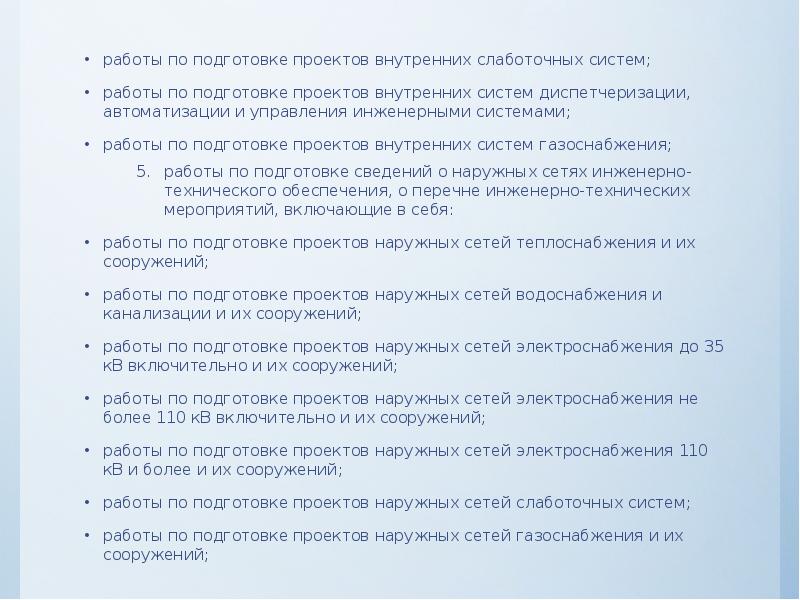 • работы по подготовке проектов внутренних слаботочных систем;

• работы по подготовке проектов внутренних систем диспетчеризации, автоматизации и управления инженерными системами;

• работы по подготовке проектов внутренних систем газоснабжения;

5. работы по подготовке сведений о наружных сетях инженерно-технического обеспечения, о перечне инженерно-технических мероприятий, включающие в себя:

• работы по подготовке проектов наружных сетей теплоснабжения и их сооружений;

• работы по подготовке проектов наружных сетей водоснабжения и канализации и их сооружений;

• работы по подготовке проектов наружных сетей электроснабжения до 35 кВ включительно и их сооружений;

• работы по подготовке проектов наружных сетей электроснабжения не более 110 кВ включительно и их сооружений;

• работы по подготовке проектов наружных сетей электроснабжения 110 кВ и более и их сооружений;

• работы по подготовке проектов наружных сетей слаботочных систем;

• работы по подготовке проектов наружных сетей газоснабжения и их сооружений;